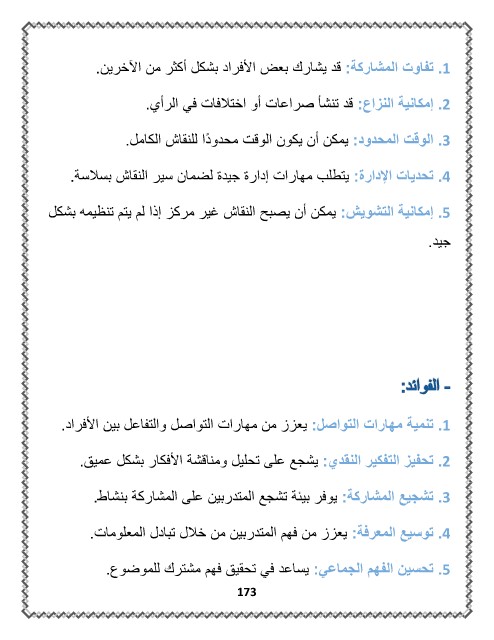 1. تفاوت المشاركة: قد يشارك بعض الأفراد بشكل أكثر من الآخرين.

2. إمكانية النزاع: قد تنشأ صراعات أو اختلافات في الرأي.

3. الوقت المحدود: يمكن أن يكون الوقت محدودًا للنقاش الكامل.

4. تحديات الإدارة: يتطلب مهارات إدارة جيدة لضمان سير النقاش بسلاسة.

5. إمكانية التشويش: يمكن أن يصبح النقاش غير مركز إذا لم يتم تنظيمه بشكل جيد.

- الفوائد:

1. تنمية مهارات التواصل: يعزز من مهارات التواصل والتفاعل بين الأفراد.

2. تحفيز التفكير النقدي: يشجع على تحليل ومناقشة الأفكار بشكل عميق.

3. تشجيع المشاركة: يوفر بيئة تشجع المتدربين على المشاركة بنشاط.

4. توسيع المعرفة: يعزز من فهم المتدربين من خلال تبادل المعلومات.

5. تحسين الفهم الجماعي: يساعد في تحقيق فهم مشترك للموضوع.

173